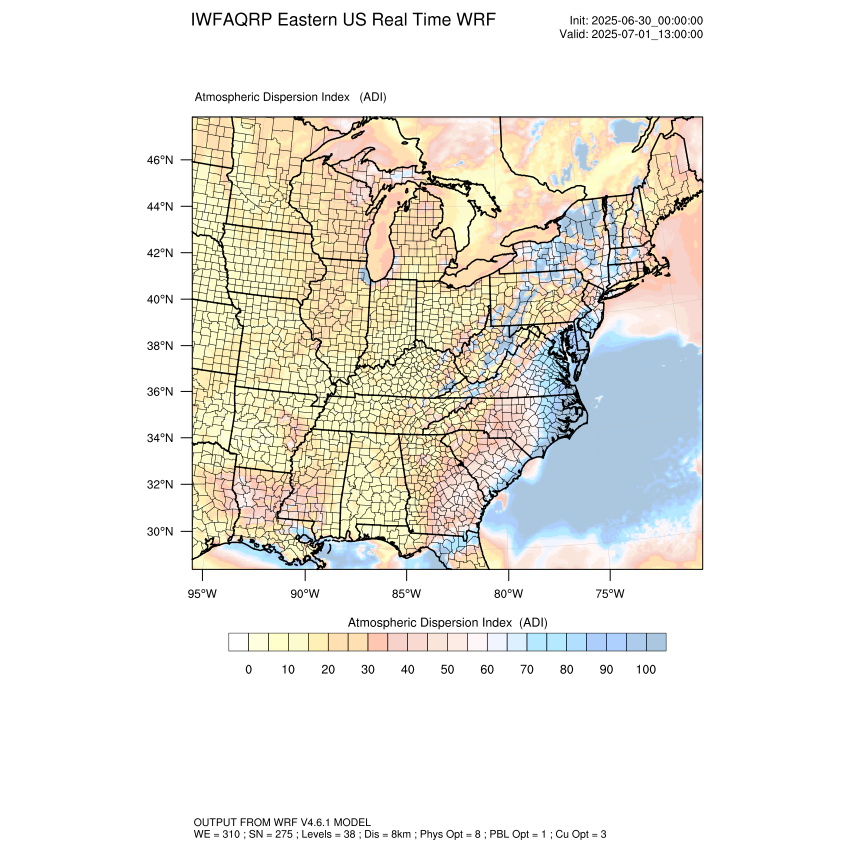 IWFAQRP Eastern US Real Time WRF

Init: 2025-06-30_00:00:00
Valid: 2025-07-01_13:00:00

Atmospheric Dispersion Index (ADI)

46°N
44°N
42°N
40°N
38°N
36°N
34°N
32°N
30°N

95°W 90°W 85°W 80°W 75°W

Atmospheric Dispersion Index (ADI)

0 10 20 30 40 50 60 70 80 90 100

OUTPUT FROM WRF V4.6.1 MODEL
WE = 310 ; SN = 275 ; Levels = 38 ; Dis = 8km ; Phys Opt = 8 ; PBL Opt = 1 ; Cu Opt = 3